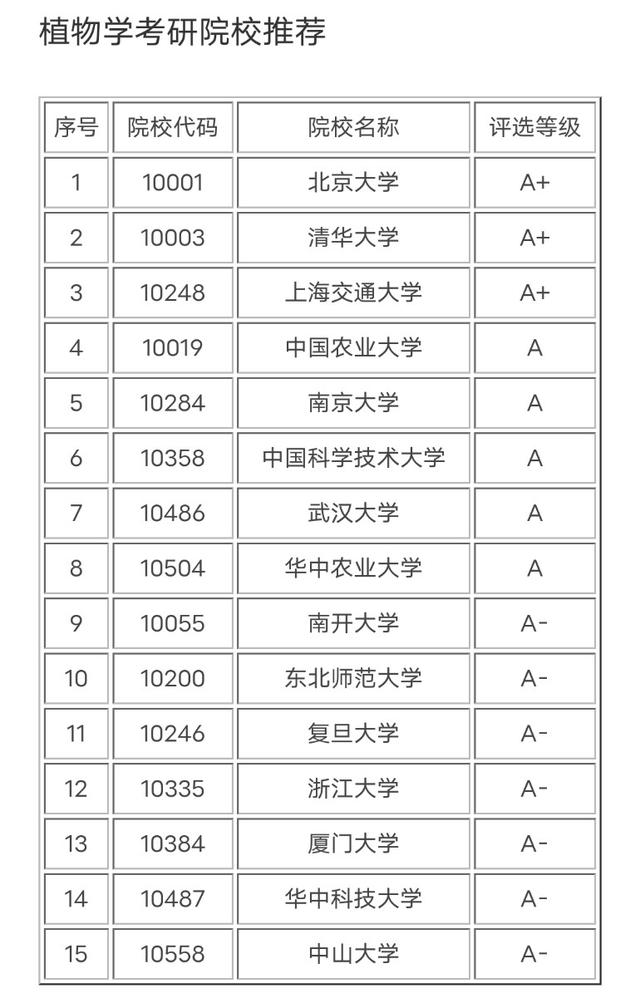 植物学考研院校推荐

| 序号 | 院校代码 | 院校名称 | 评选等级 |
|---|---|---|---|
| 1 | 10001 | 北京大学 | A+ |
| 2 | 10003 | 清华大学 | A+ |
| 3 | 10248 | 上海交通大学 | A+ |
| 4 | 10019 | 中国农业大学 | A |
| 5 | 10284 | 南京大学 | A |
| 6 | 10358 | 中国科学技术大学 | A |
| 7 | 10486 | 武汉大学 | A |
| 8 | 10504 | 华中农业大学 | A |
| 9 | 10055 | 南开大学 | A- |
| 10 | 10200 | 东北师范大学 | A- |
| 11 | 10246 | 复旦大学 | A- |
| 12 | 10335 | 浙江大学 | A- |
| 13 | 10384 | 厦门大学 | A- |
| 14 | 10487 | 华中科技大学 | A- |
| 15 | 10558 | 中山大学 | A- |